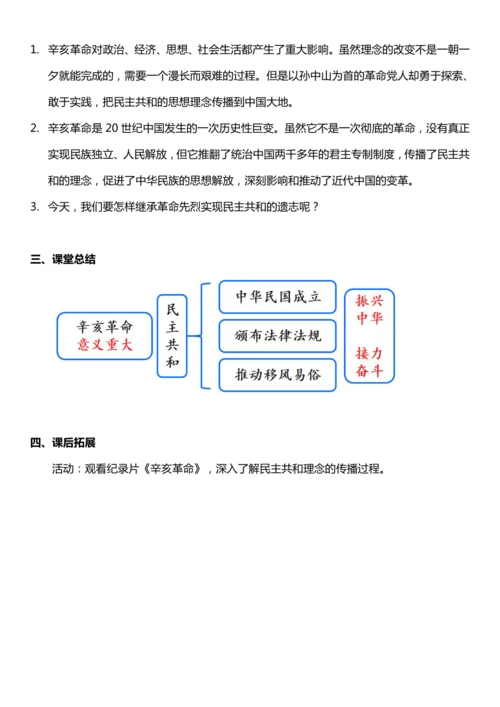 1. 辛亥革命对政治、经济、思想、社会生活都产生了重大影响。虽然理念的改变不是一朝一夕就能完成的，需要一个漫长而艰难的过程。但是以孙中山为首的革命党人却勇于探索、敢于实践，把民主共和的思想理念传播到中国大地。

2. 辛亥革命是 20 世纪中国发生的一次历史性巨变。虽然它不是一次彻底的革命，没有真正实现民族独立、人民解放，但它推翻了统治中国两千多年的君主专制制度，传播了民主共和的理念，促进了中华民族的思想解放，深刻影响和推动了近代中国的变革。

3. 今天，我们要怎样继承革命先烈实现民主共和的遗志呢？

三、课堂总结

辛亥革命
意义重大

民主共和

中华民国成立
颁布法律法规
推动移风易俗

振兴中华
接力奋斗

四、课后拓展

活动：观看纪录片《辛亥革命》，深入了解民主共和理念的传播过程。